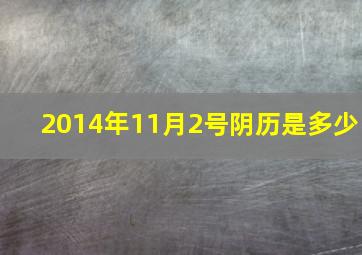 2014年11月2号阴历是多少